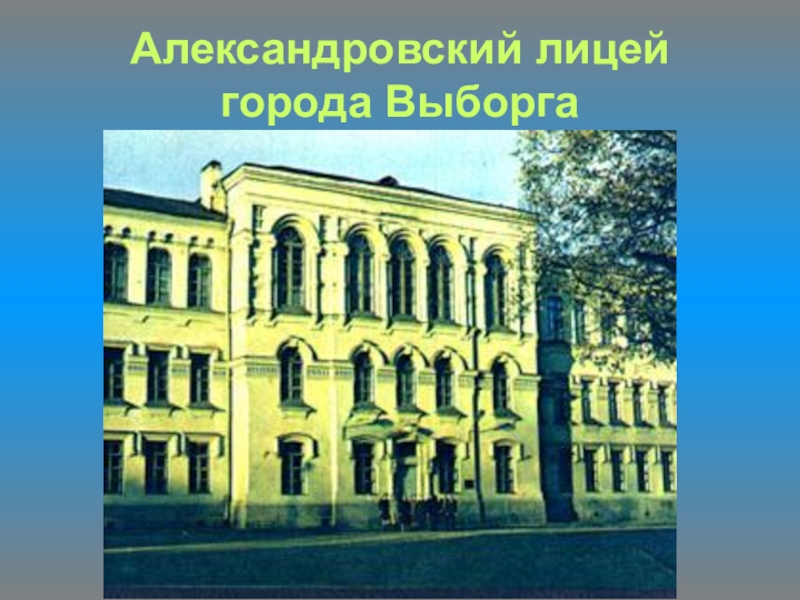 Александровский лицей города Выборга